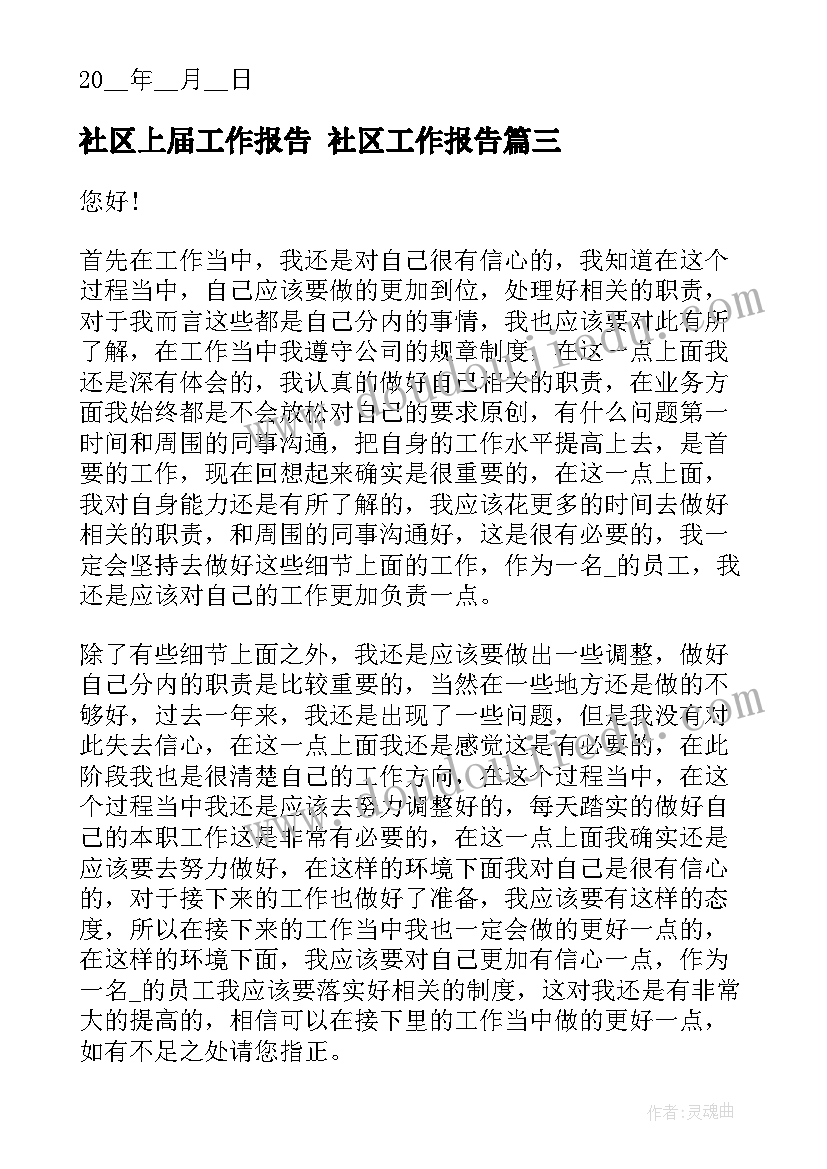 20__年__月__日

社区上届工作报告 社区工作报告篇三

您好！

首先在工作当中，我还是对自己很有信心的，我知道在这个过程当中，自己应该要做的更加到位，处理好相关的职责，对于我而言这些都是自己分内的事情，我也应该要对此有所了解，在工作当中我遵守公司的规章制度，在这一点上面我还是深有体会的，我认真的做好自己相关的职责，在业务方面我始终都是不会放松对自己的要求原创，有什么问题第一时间和周围的同事沟通，把自身的工作水平提高上去，是首要的工作，现在回想起来确实是很重要的，在这一点上面，我对自身能力还是有所了解的，我应该花更多的时间去做好相关的职责，和周围的同事沟通好，这是很有必要的，我一定会坚持去做好这些细节上面的工作，作为一名_的员工，我还是应该对自己的工作更加负责一点。

除了有些细节上面之外，我还是应该要做出一些调整，做好自己分内的职责是比较重要的，当然在一些地方还是做的不够好，过去一年来，我还是出现了一些问题，但是我没有对此失去信心，在这一点上面我还是感觉这是有必要的，在此阶段我也是很清楚自己的工作方向，在这个过程当中，在这个过程当中我还是应该去努力调整好的，每天踏实的做好自己的本职工作这是非常有必要的，在这一点上面我确实还是应该要去努力做好，在这样的环境下面我对自己是很有信心的，对于接下来的工作也做好了准备，我应该要有这样的态度，所以在接下来的工作当中我也一定会做的更好一点的，在这样的环境下面，我应该要对自己更加有信心一点，作为一名_的员工我应该要落实好相关的制度，这对我还是有非常大的提高的，相信可以在接下里的工作当中做的更好一点，如有不足之处请您指正。

作者：灵魂曲